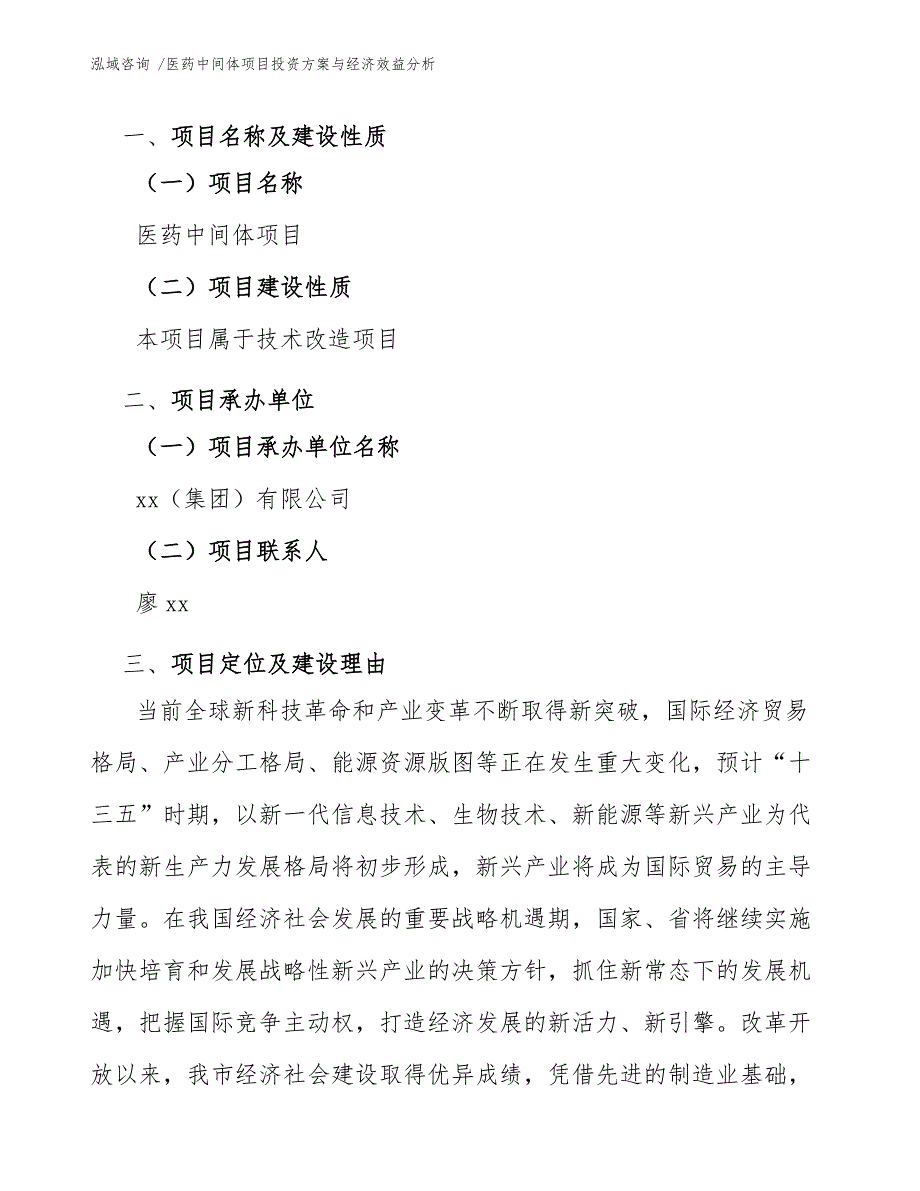 泓域咨询 /医药中间体项目投资方案与经济效益分析

一、项目名称及建设性质

（一）项目名称

医药中间体项目

（二）项目建设性质

本项目属于技术改造项目

二、项目承办单位

（一）项目承办单位名称

xx（集团）有限公司

（二）项目联系人

廖 xx

三、项目定位及建设理由

当前全球新科技革命和产业变革不断取得新突破，国际经济贸易格局、产业分工格局、能源资源版图等正在发生重大变化，预计“十三五”时期，以新一代信息技术、生物技术、新能源等新兴产业为代表的新生产力发展格局将初步形成，新兴产业将成为国际贸易的主导力量。在我国经济社会发展的重要战略机遇期，国家、省将继续实施加快培育和发展战略性新兴产业的决策方针，抓住新常态下的发展机遇，把握国际竞争主动权，打造经济发展的新活力、新引擎。改革开放以来，我市经济社会建设取得优异成绩，凭借先进的制造业基础，